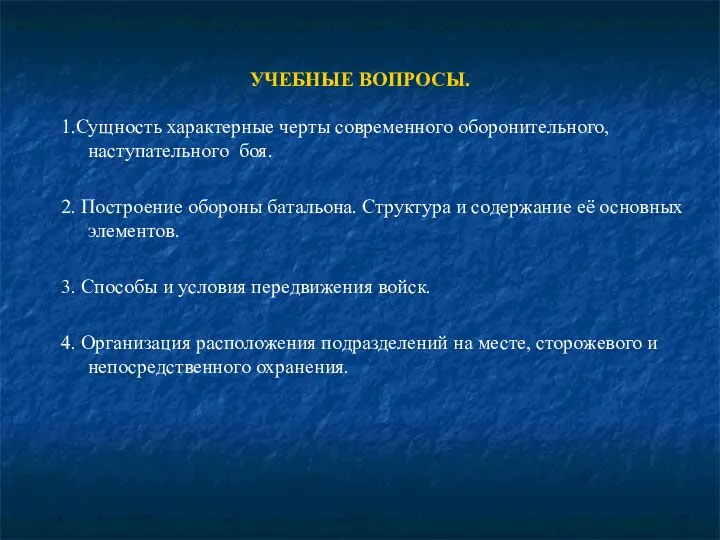 УЧЕБНЫЕ ВОПРОСЫ.

1.Сущность характерные черты современного оборонительного, наступательного боя.

2. Построение обороны батальона. Структура и содержание её основных элементов.

3. Способы и условия передвижения войск.

4. Организация расположения подразделений на месте, сторожевого и непосредственного охранения.